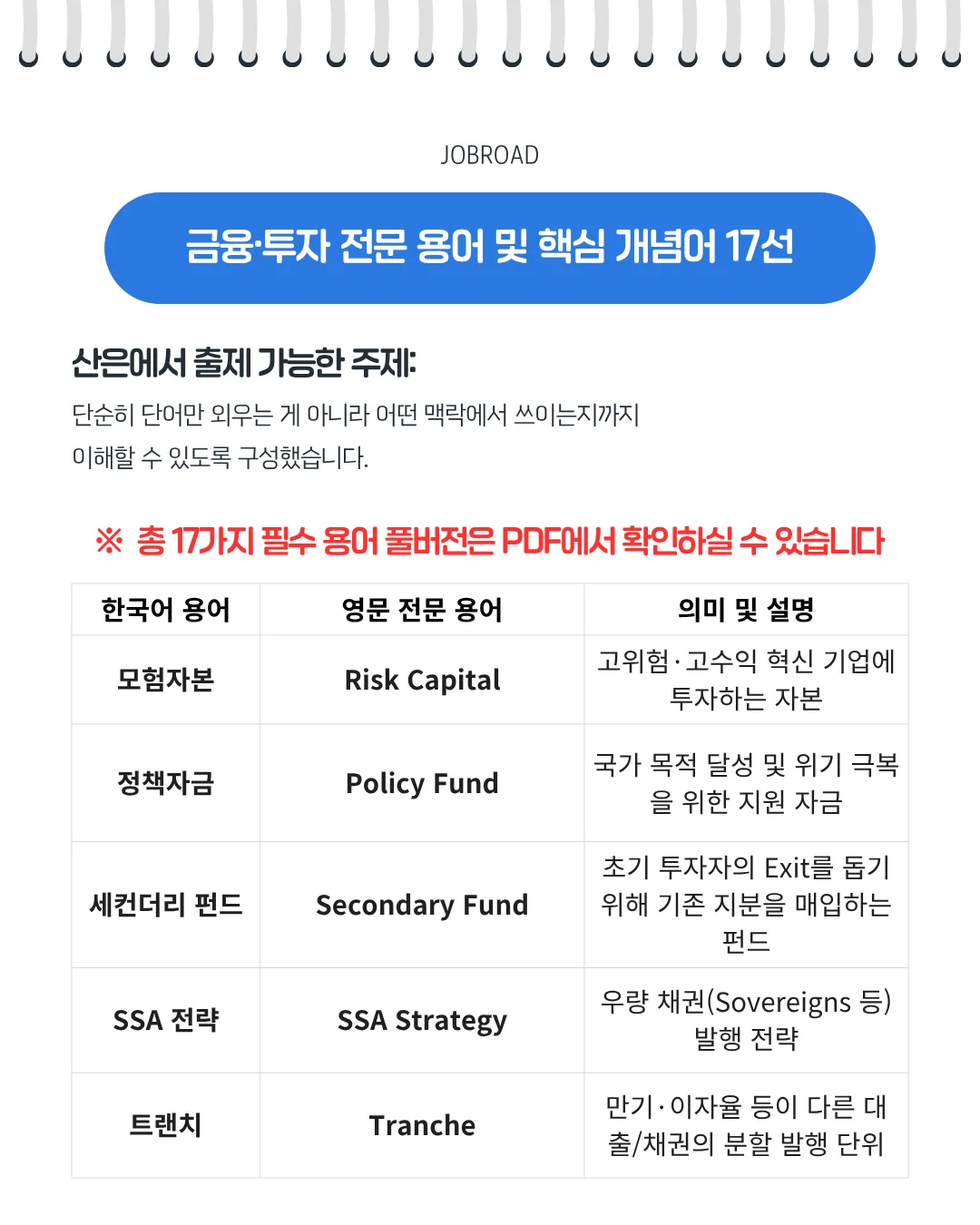 JOBROAD

금융·투자 전문 용어 및 핵심 개념어 17선

산은에서 출제 가능한 주제:

단순히 단어만 외우는 게 아니라 어떤 맥락에서 쓰이는지까지 이해할 수 있도록 구성했습니다.

※ 총 17가지 필수 용어 풀버전은 PDF에서 확인하실 수 있습니다

| 한국어 용어 | 영문 전문 용어 | 의미 및 설명 |
|---|---|---|
| 모험자본 | Risk Capital | 고위험·고수익 혁신 기업에 투자하는 자본 |
| 정책자금 | Policy Fund | 국가 목적 달성 및 위기 극복을 위한 지원 자금 |
| 세컨더리 펀드 | Secondary Fund | 초기 투자자의 Exit를 돕기 위해 기존 지분을 매입하는 펀드 |
| SSA 전략 | SSA Strategy | 우량 채권(Sovereigns 등) 발행 전략 |
| 트랜치 | Tranche | 만기·이자율 등이 다른 대출/채권의 분할 발행 단위 |